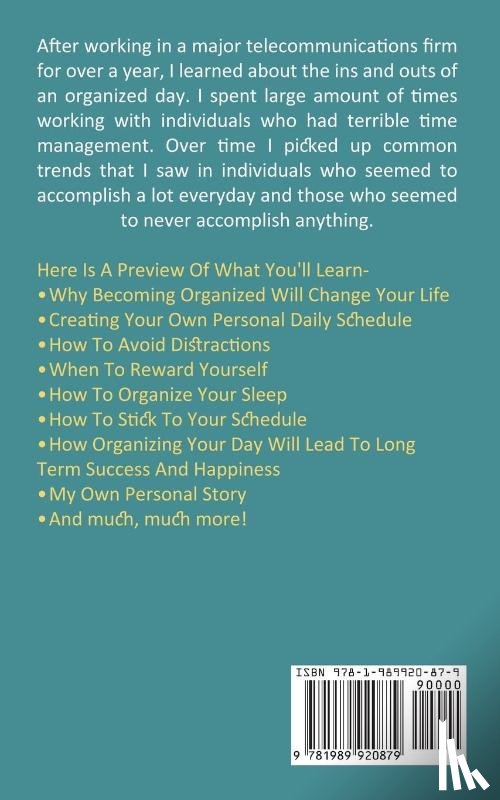 After working in a major telecommunications firm for over a year, I learned about the ins and outs of an organized day. I spent large amount of times working with individuals who had terrible time management. Over time I picked up common trends that I saw in individuals who seemed to accomplish a lot everyday and those who seemed to never accomplish anything.

Here Is A Preview Of What You'll Learn-
• Why Becoming Organized Will Change Your Life
• Creating Your Own Personal Daily Schedule
• How To Avoid Distractions
• When To Reward Yourself
• How To Organize Your Sleep
• How To Stick To Your Schedule
• How Organizing Your Day Will Lead To Long Term Success And Happiness
• My Own Personal Story
• And much, much more!

ISBN 978-1-989920-87-9
90000
9 781989 920879